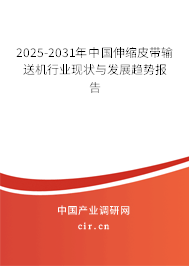 2025-2031年中国伸缩皮带输送机行业现状与发展趋势报告

中国产业调研网

cir.cn